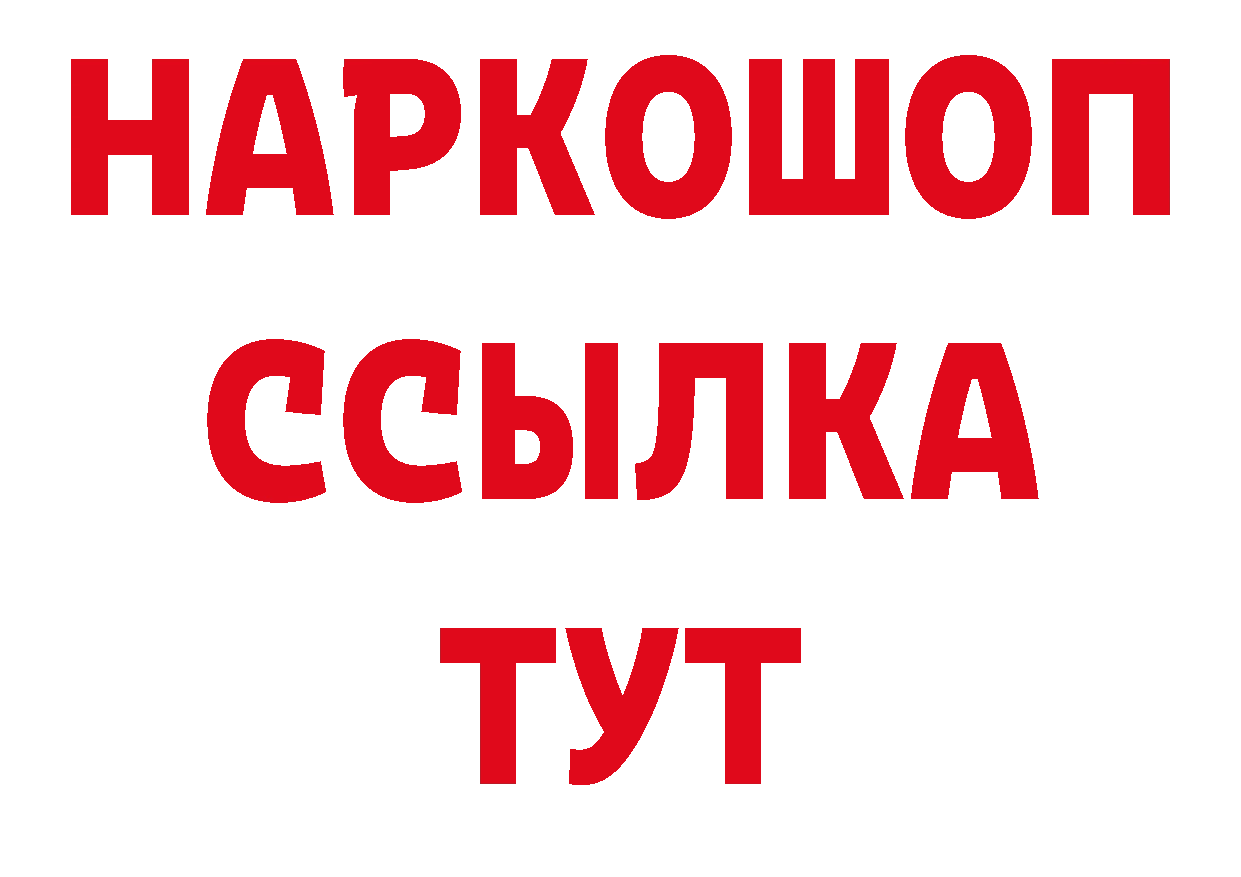 НАРКОШОП
ССЫЛКА
ТУТ